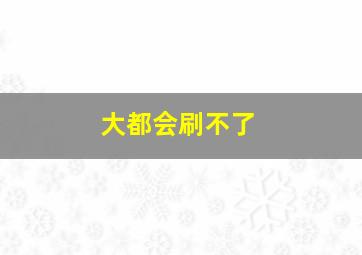 大都会刷不了